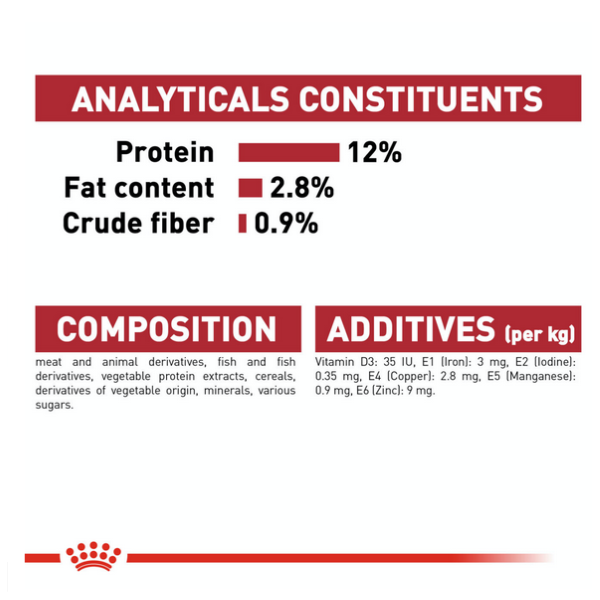 ANALYTICALS CONSTITUENTS

Protein 12%
Fat content 2.8%
Crude fiber 0.9%

COMPOSITION

meat and animal derivatives, fish and fish derivatives, vegetable protein extracts, cereals, derivatives of vegetable origin, minerals, various sugars.

ADDITIVES (per kg)

Vitamin D3: 35 IU, E1 (Iron): 3 mg, E2 (Iodine): 0.35 mg, E4 (Copper): 2.8 mg, E5 (Manganese): 0.9 mg, E6 (Zinc): 9 mg.